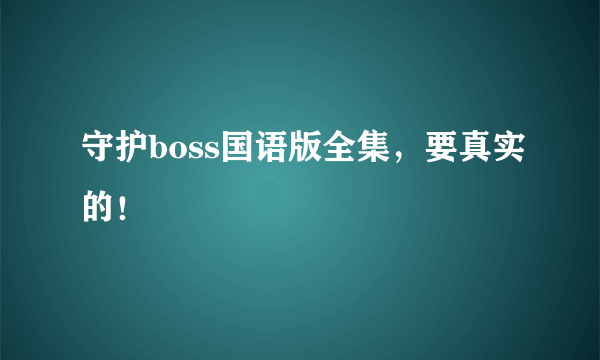 守护boss国语版全集，要真实的！